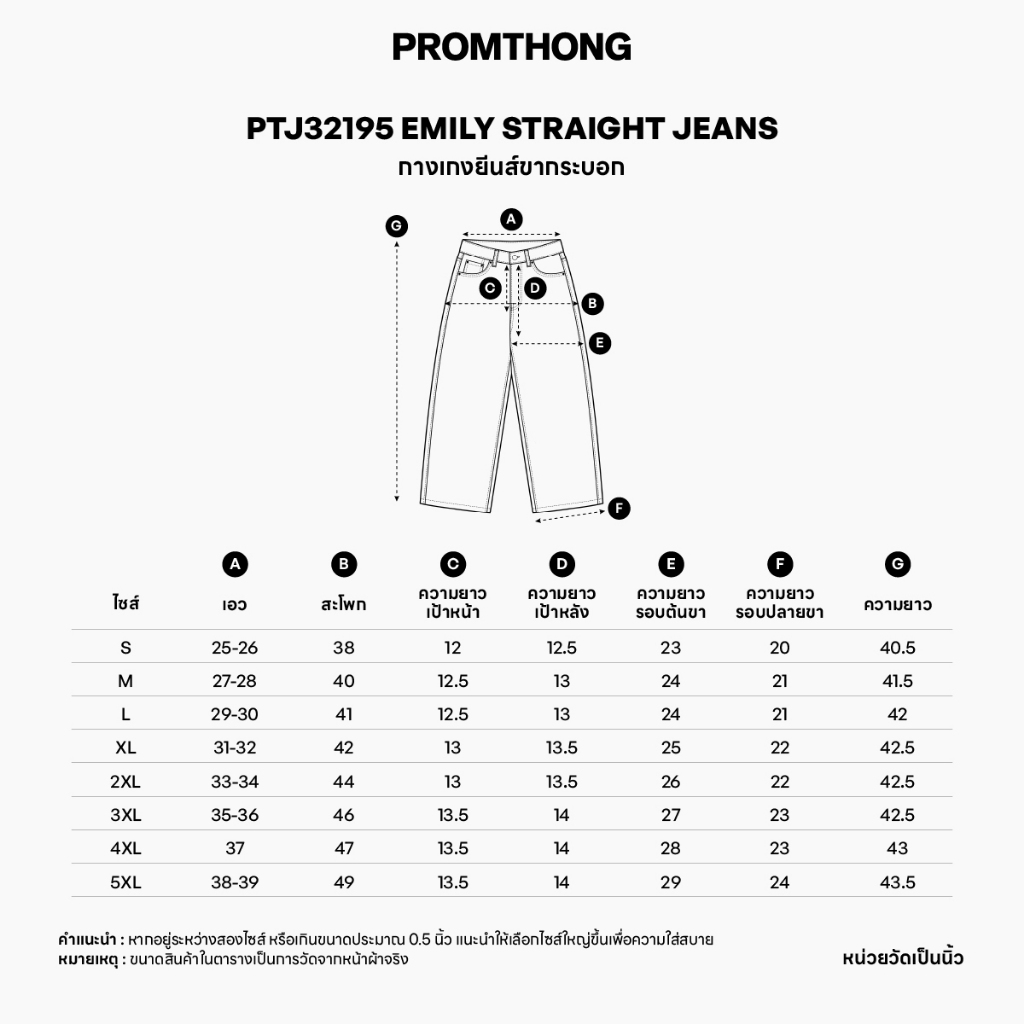 PROMTHONG

PTJ32195 EMILY STRAIGHT JEANS
กางเกงยีนส์ขากระบอก

G A C D B E F

| ไซส์ | A เอว | B สะโพก | C ความยาว เป้าหน้า | D ความยาว เป้าหลัง | E ความยาว รอบต้นขา | F ความยาว รอบปลายขา | G ความยาว |
|---|---|---|---|---|---|---|---|
| S | 25-26 | 38 | 12 | 12.5 | 23 | 20 | 40.5 |
| M | 27-28 | 40 | 12.5 | 13 | 24 | 21 | 41.5 |
| L | 29-30 | 41 | 12.5 | 13 | 24 | 21 | 42 |
| XL | 31-32 | 42 | 13 | 13.5 | 25 | 22 | 42.5 |
| 2XL | 33-34 | 44 | 13 | 13.5 | 26 | 22 | 42.5 |
| 3XL | 35-36 | 46 | 13.5 | 14 | 27 | 23 | 42.5 |
| 4XL | 37 | 47 | 13.5 | 14 | 28 | 23 | 43 |
| 5XL | 38-39 | 49 | 13.5 | 14 | 29 | 24 | 43.5 |

คำแนะนำ : หากอยู่ระหว่างสองไซส์ หรือเกินขนาดประมาณ 0.5 นิ้ว แนะนำให้เลือกไซส์ใหญ่ขึ้นเพื่อความใส่สบาย
หมายเหตุ : ขนาดสินค้าในตารางเป็นการวัดจากหน้าผ้าจริง

หน่วยวัดเป็นนิ้ว